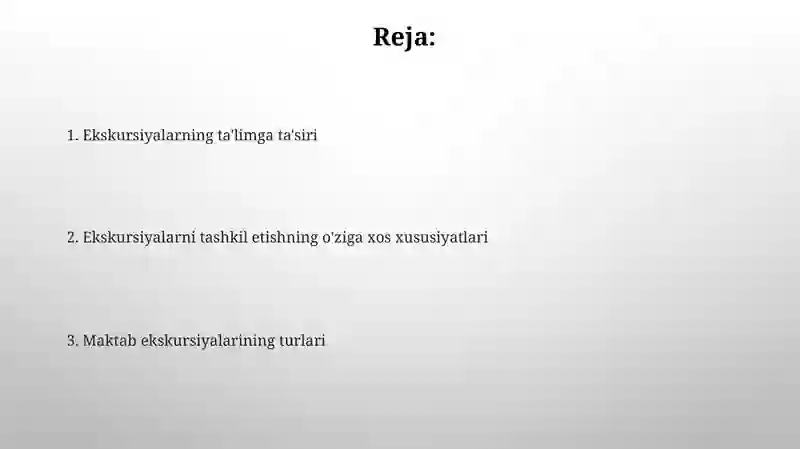 Reja:

1. Ekskursiyalarning ta'limga ta'siri

2. Ekskursiyalarni tashkil etishning o'ziga xos xususiyatlari

3. Maktab ekskursiyalarining turlari